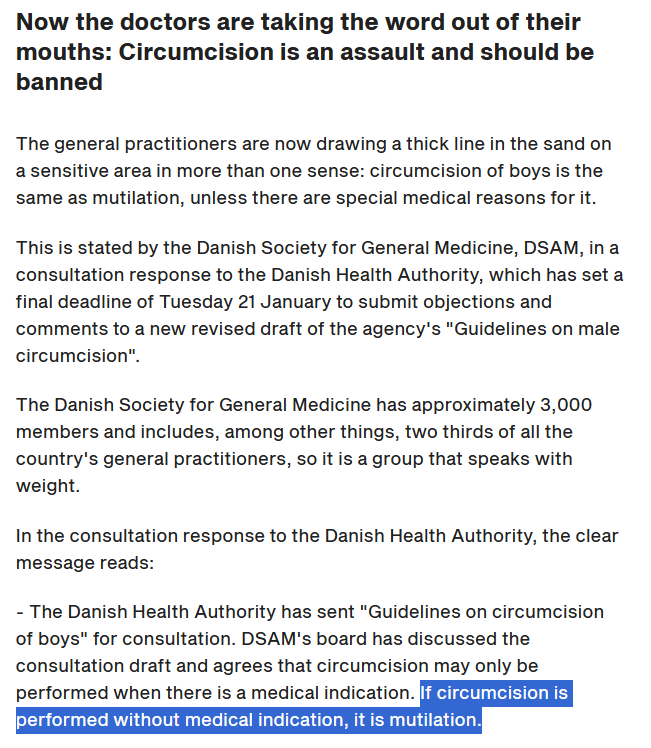 Now the doctors are taking the word out of their mouths: Circumcision is an assault and should be banned

The general practitioners are now drawing a thick line in the sand on a sensitive area in more than one sense: circumcision of boys is the same as mutilation, unless there are special medical reasons for it.

This is stated by the Danish Society for General Medicine, DSAM, in a consultation response to the Danish Health Authority, which has set a final deadline of Tuesday 21 January to submit objections and comments to a new revised draft of the agency's "Guidelines on male circumcision".

The Danish Society for General Medicine has approximately 3,000 members and includes, among other things, two thirds of all the country's general practitioners, so it is a group that speaks with weight.

In the consultation response to the Danish Health Authority, the clear message reads:

- The Danish Health Authority has sent "Guidelines on circumcision of boys" for consultation. DSAM's board has discussed the consultation draft and agrees that circumcision may only be performed when there is a medical indication. If circumcision is performed without medical indication, it is mutilation.